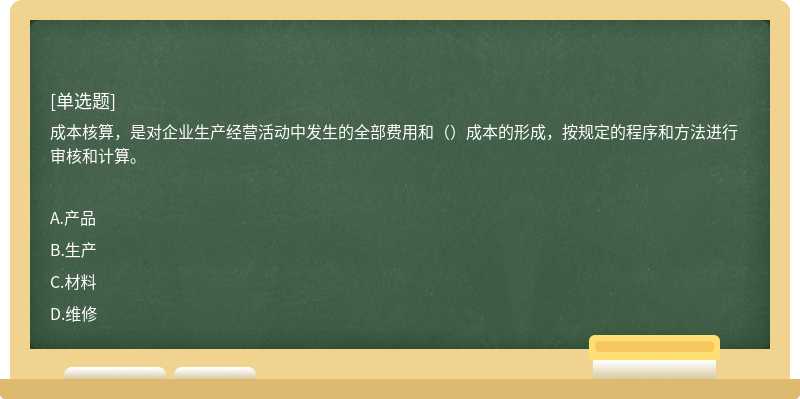 [单选题]
成本核算，是对企业生产经营活动中发生的全部费用和（）成本的形成，按规定的程序和方法进行审核和计算。

A.产品
B.生产
C.材料
D.维修